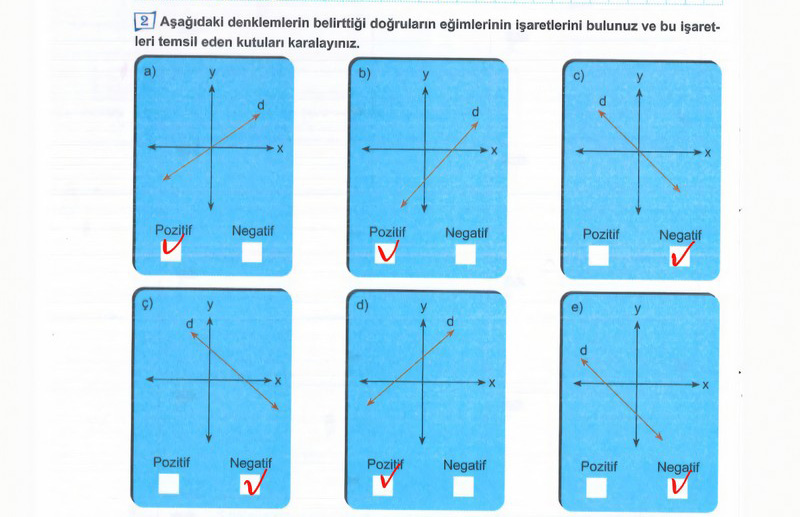 2 Aşağıdaki denklemlerin belirttiği doğruların eğimlerinin işaretlerini bulunuz ve bu işaretleri temsil eden kutuları karalayınız.

a) y d x
Pozitif ✓ Negatif

b) y d x
Pozitif ✓ Negatif

c) y d x
Pozitif Negatif ✓

ç) y d x
Pozitif Negatif ✓

d) y d x
Pozitif ✓ Negatif

e) y d x
Pozitif Negatif ✓